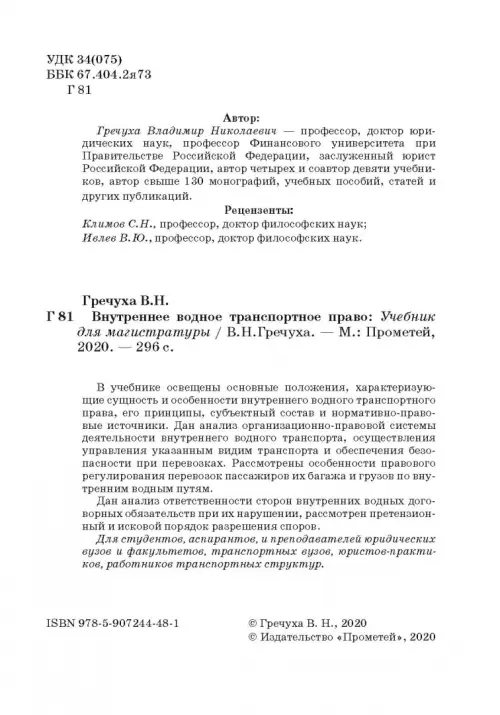 УДК 34(075)
ББК 67.404.2я73
Г 81

Автор:
Гречуха Владимир Николаевич — профессор, доктор юридических наук, профессор Финансового университета при Правительстве Российской Федерации, заслуженный юрист Российской Федерации, автор четырех и соавтор девяти учебников, автор свыше 130 монографий, учебных пособий, статей и других публикаций.

Рецензенты:
Климов С.Н., профессор, доктор философских наук;
Ивлев В.Ю., профессор, доктор философских наук.

Гречуха В.Н.
Г 81 Внутреннее водное транспортное право: Учебник для магистратуры / В.Н.Гречуха. — М.: Прометей, 2020. — 296 с.

В учебнике освещены основные положения, характеризующие сущность и особенности внутреннего водного транспортного права, его принципы, субъектный состав и нормативно-правовые источники. Дан анализ организационно-правовой системы деятельности внутреннего водного транспорта, осуществления управления указанным видим транспорта и обеспечения безопасности при перевозках. Рассмотрены особенности правового регулирования перевозок пассажиров их багажа и грузов по внутренним водным путям.

Дан анализ ответственности сторон внутренних водных договорных обязательств при их нарушении, рассмотрен претензионный и исковой порядок разрешения споров.

Для студентов, аспирантов, и преподавателей юридических вузов и факультетов, транспортных вузов, юристов-практиков, работников транспортных структур.

ISBN 978-5-907244-48-1

© Гречуха В. Н., 2020
© Издательство «Прометей», 2020